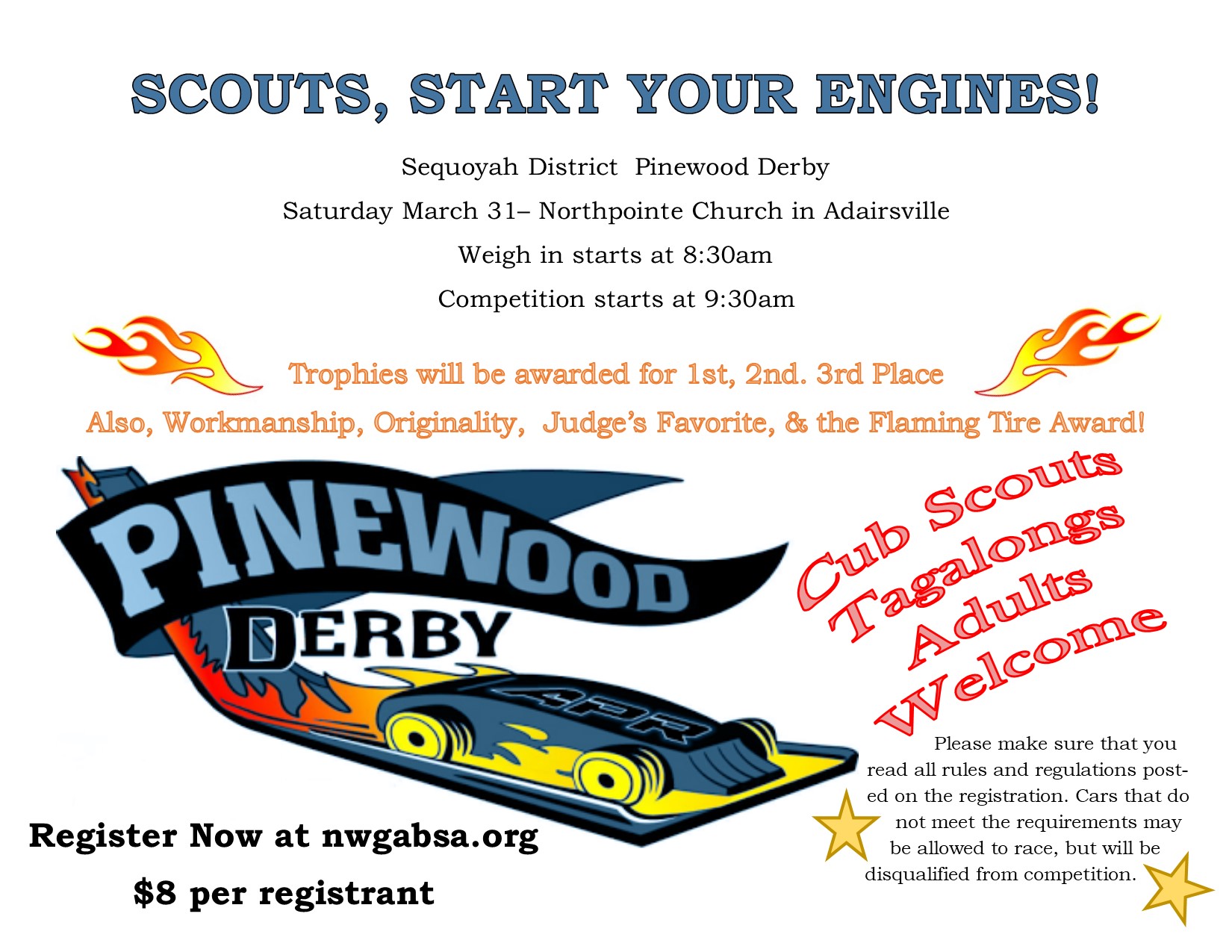 SCOUTS, START YOUR ENGINES!

Sequoyah District Pinewood Derby

Saturday March 31– Northpointe Church in Adairsville

Weigh in starts at 8:30am

Competition starts at 9:30am

Trophies will be awarded for 1st, 2nd. 3rd Place

Also, Workmanship, Originality, Judge's Favorite, & the Flaming Tire Award!

PINEWOOD DERBY

AFR

Cub Scouts Tagalongs Adults Welcome

Please make sure that you read all rules and regulations posted on the registration. Cars that do not meet the requirements may be allowed to race, but will be disqualified from competition.

Register Now at nwgabsa.org

$8 per registrant